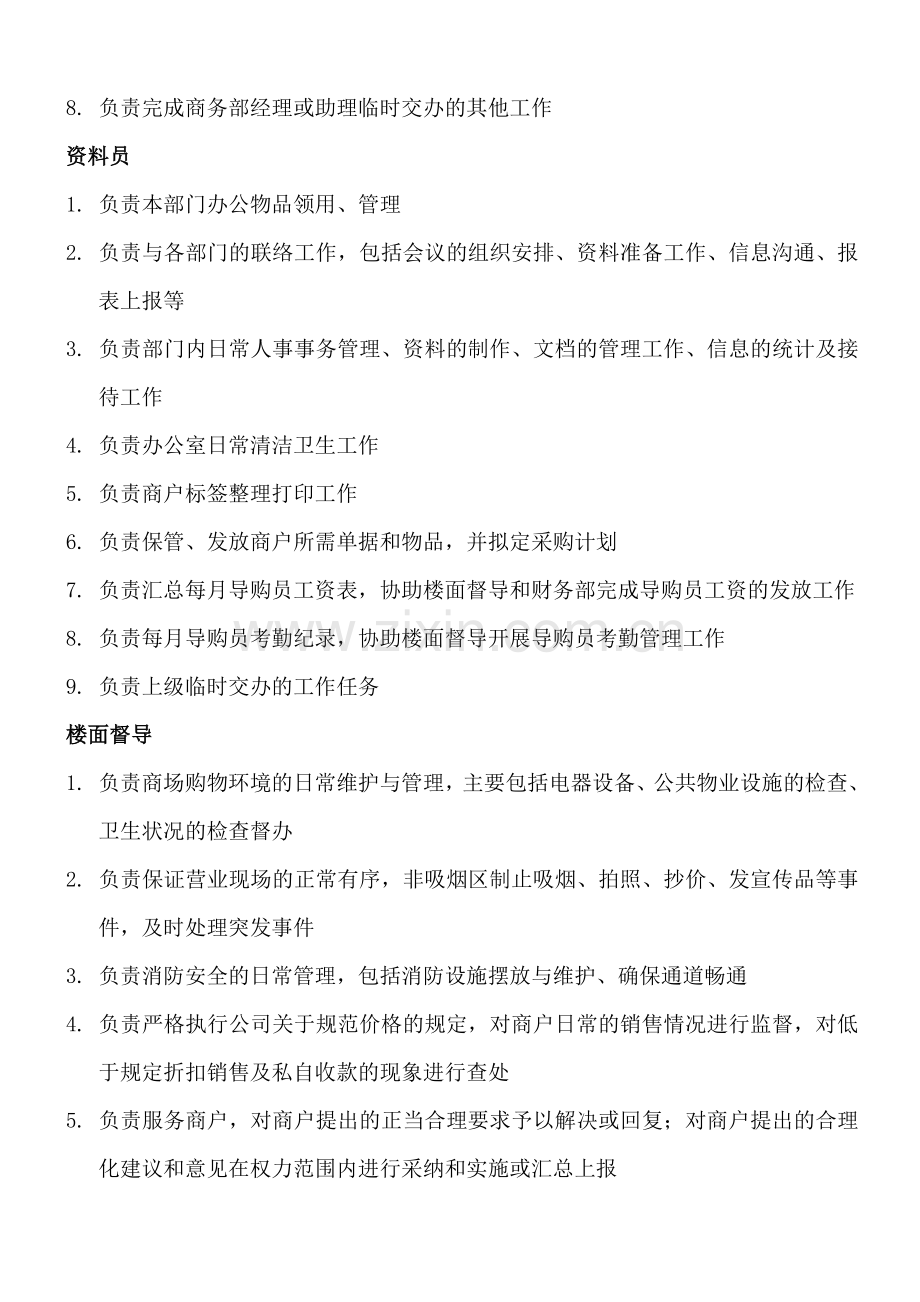 8.负责完成商务部经理或助理临时交办的其他工作

资料员

1.负责本部门办公物品领用、管理

2.负责与各部门的联络工作，包括会议的组织安排、资料准备工作、信息沟通、报表上报等

3.负责部门内日常人事事务管理、资料的制作、文档的管理工作、信息的统计及接待工作

4.负责办公室日常清洁卫生工作

5.负责商户标签整理打印工作

6.负责保管、发放商户所需单据和物品，并拟定采购计划

7.负责汇总每月导购员工资表，协助楼面督导和财务部完成导购员工资的发放工作

8.负责每月导购员考勤纪录，协助楼面督导开展导购员考勤管理工作

9.负责上级临时交办的工作任务

楼面督导

1.负责商场购物环境的日常维护与管理，主要包括电器设备、公共物业设施的检查、卫生状况的检查督办

2.负责保证营业现场的正常有序，非吸烟区制止吸烟、拍照、抄价、发宣传品等事件，及时处理突发事件

3.负责消防安全的日常管理，包括消防设施摆放与维护、确保通道畅通

4.负责严格执行公司关于规范价格的规定，对商户日常的销售情况进行监督，对低于规定折扣销售及私自收款的现象进行查处

5.负责服务商户，对商户提出的正当合理要求予以解决或回复；对商户提出的合理化建议和意见在权力范围内进行采纳和实施或汇总上报

www.zixin.com.cn